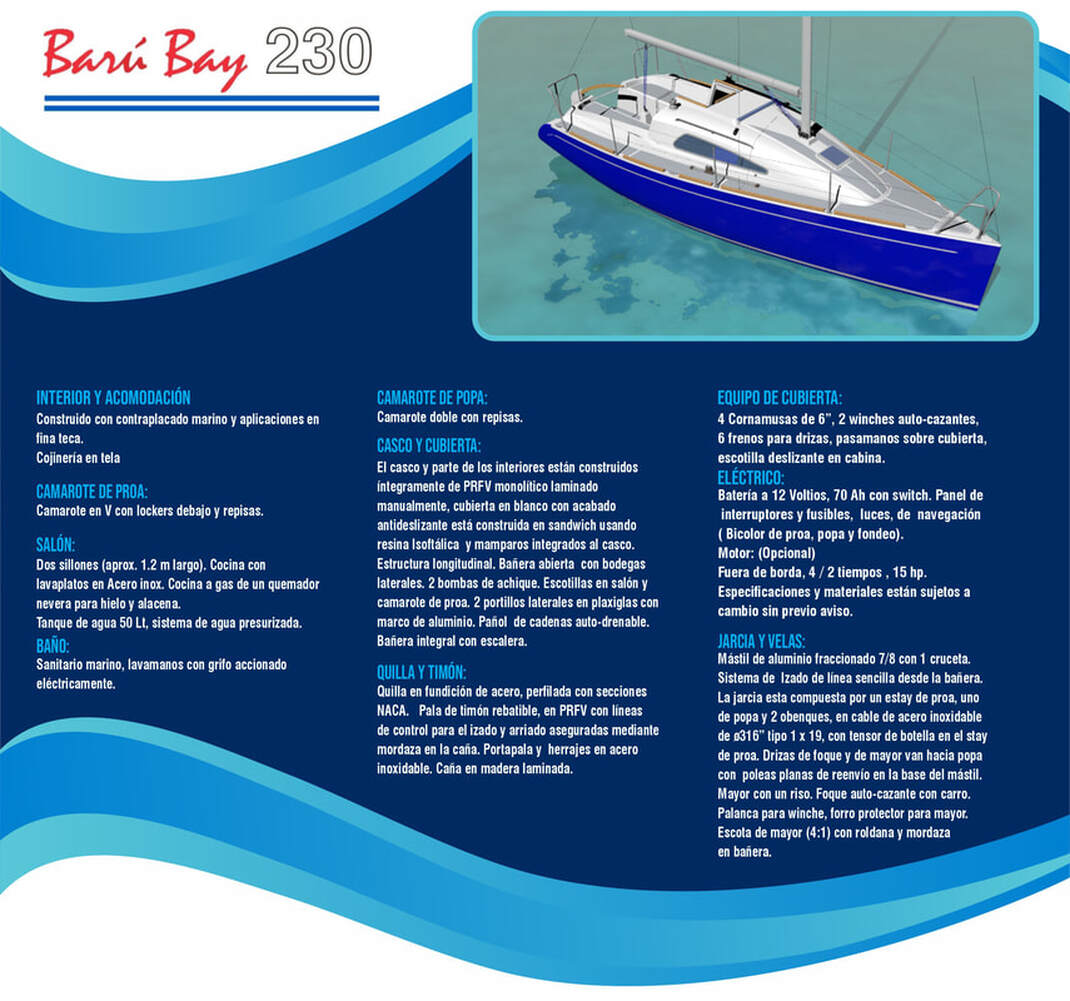 Barú Bay 230

INTERIOR Y ACOMODACIÓN
Construido con contraplacado marino y aplicaciones en fina teca.
Cojinería en tela

CAMAROTE DE PROA:
Camarote en V con lockers debajo y repisas.

SALÓN:
Dos sillones (aprox. 1.2 m largo). Cocina con lavaplatos en Acero inox. Cocina a gas de un quemador nevera para hielo y alacena.
Tanque de agua 50 Lt, sistema de agua presurizada.

BAÑO:
Sanitario marino, lavamanos con grifo accionado eléctricamente.

CAMAROTE DE POPA:
Camarote doble con repisas.

CASCO Y CUBIERTA:
El casco y parte de los interiores están construidos íntegramente de PRFV monolítico laminado manualmente, cubierta en blanco con acabado antideslizante está construida en sandwich usando resina Isoftálica y mamparos integrados al casco. Estructura longitudinal. Bañera abierta con bodegas laterales. 2 bombas de achique. Escotillas en salón y camarote de proa. 2 portillos laterales en plaxiglas con marco de aluminio. Pañol de cadenas auto-drenable. Bañera integral con escalera.

QUILLA Y TIMÓN:
Quilla en fundición de acero, perfilada con secciones NACA. Pala de timón rebatible, en PRFV con líneas de control para el izado y arriado aseguradas mediante mordaza en la caña. Portapala y herrajes en acero inoxidable. Caña en madera laminada.

EQUIPO DE CUBIERTA:
4 Cornamusas de 6", 2 winches auto-cazantes, 6 frenos para drizas, pasamanos sobre cubierta, escotilla deslizante en cabina.

ELÉCTRICO:
Batería a 12 Voltios, 70 Ah con switch. Panel de interruptores y fusibles, luces, de navegación ( Bicolor de proa, popa y fondeo).
Motor: (Opcional)
Fuera de borda, 4 / 2 tiempos , 15 hp.
Especificaciones y materiales están sujetos a cambio sin previo aviso.

JARCIA Y VELAS:
Mástil de aluminio fraccionado 7/8 con 1 cruceta. Sistema de Izado de línea sencilla desde la bañera. La jarcia esta compuesta por un estay de proa, uno de popa y 2 obenques, en cable de acero inoxidable de ø316" tipo 1 x 19, con tensor de botella en el stay de proa. Drizas de foque y de mayor van hacia popa con poleas planas de reenvío en la base del mástil. Mayor con un riso. Foque auto-cazante con carro. Palanca para winche, forro protector para mayor. Escota de mayor (4:1) con roldana y mordaza en bañera.